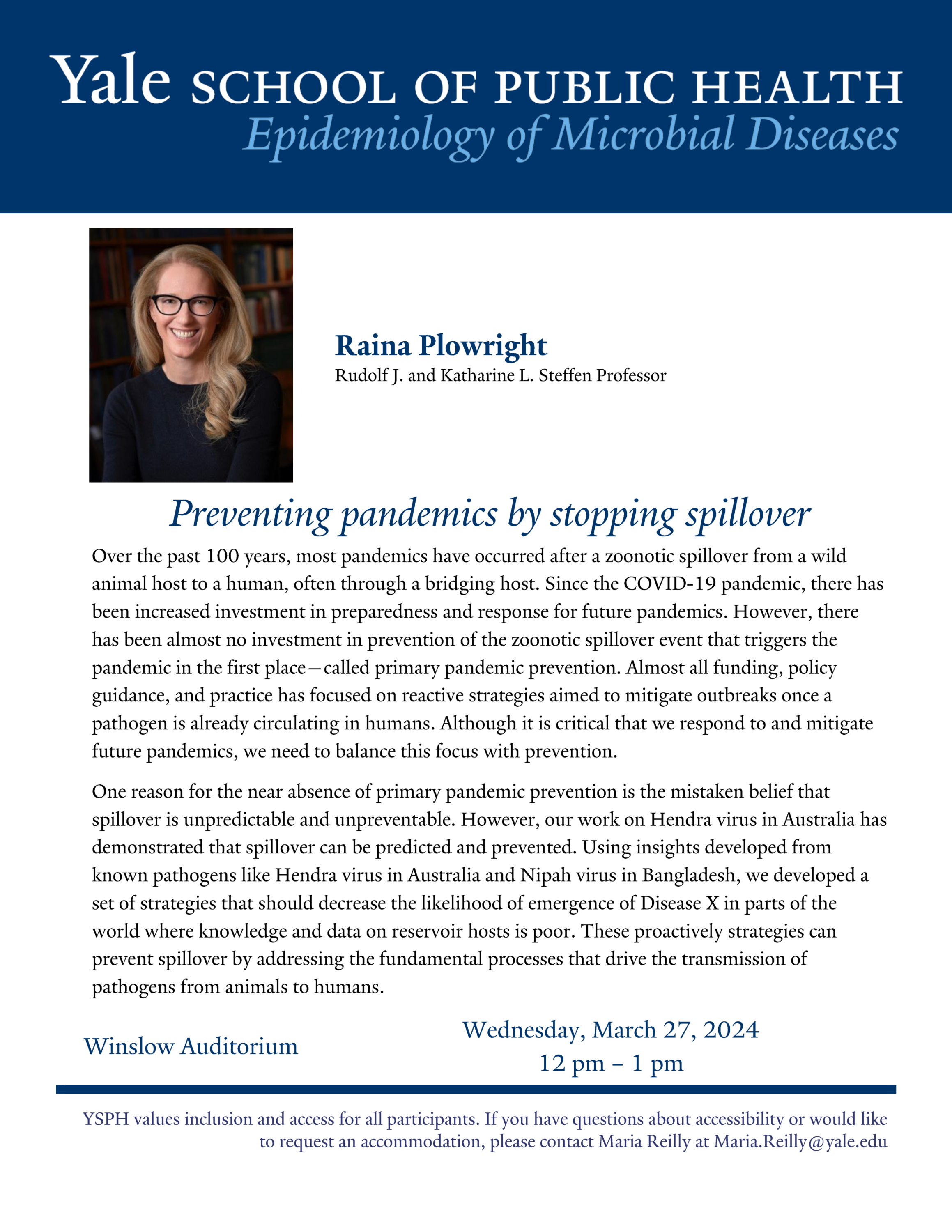 Yale SCHOOL OF PUBLIC HEALTH
Epidemiology of Microbial Diseases

Raina Plowright
Rudolf J. and Katharine L. Steffen Professor

Preventing pandemics by stopping spillover

Over the past 100 years, most pandemics have occurred after a zoonotic spillover from a wild animal host to a human, often through a bridging host. Since the COVID-19 pandemic, there has been increased investment in preparedness and response for future pandemics. However, there has been almost no investment in prevention of the zoonotic spillover event that triggers the pandemic in the first place—called primary pandemic prevention. Almost all funding, policy guidance, and practice has focused on reactive strategies aimed to mitigate outbreaks once a pathogen is already circulating in humans. Although it is critical that we respond to and mitigate future pandemics, we need to balance this focus with prevention.

One reason for the near absence of primary pandemic prevention is the mistaken belief that spillover is unpredictable and unpreventable. However, our work on Hendra virus in Australia has demonstrated that spillover can be predicted and prevented. Using insights developed from known pathogens like Hendra virus in Australia and Nipah virus in Bangladesh, we developed a set of strategies that should decrease the likelihood of emergence of Disease X in parts of the world where knowledge and data on reservoir hosts is poor. These proactively strategies can prevent spillover by addressing the fundamental processes that drive the transmission of pathogens from animals to humans.

Winslow Auditorium

Wednesday, March 27, 2024
12 pm – 1 pm

YSPH values inclusion and access for all participants. If you have questions about accessibility or would like to request an accommodation, please contact Maria Reilly at Maria.Reilly@yale.edu